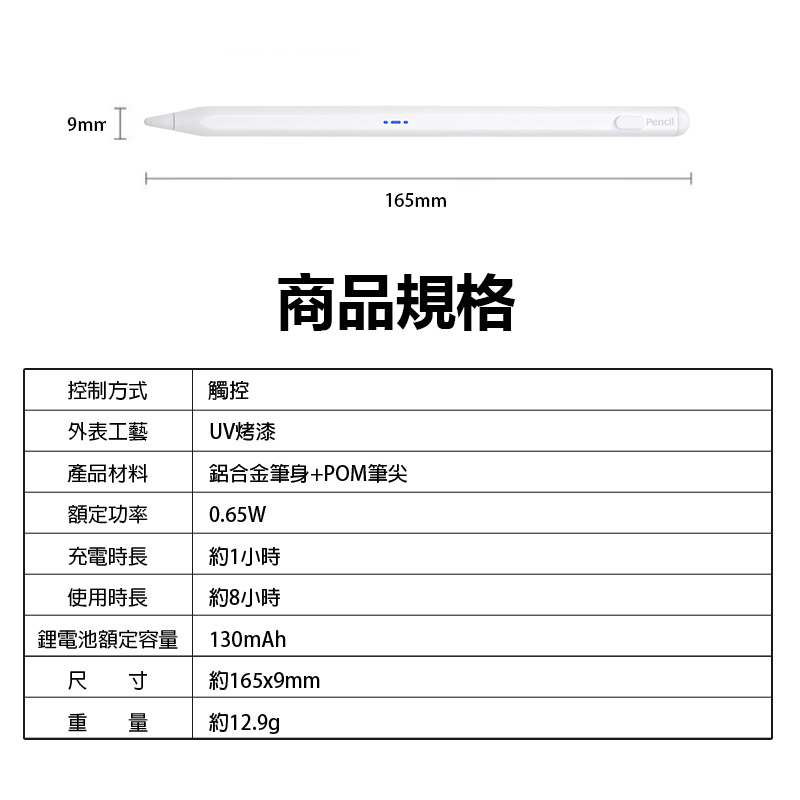 9mm

Pencil

165mm

商品規格

| 控制方式 | 觸控 |
|---|---|
| 外表工藝 | UV烤漆 |
| 產品材料 | 鋁合金筆身+POM筆尖 |
| 額定功率 | 0.65W |
| 充電時長 | 約1小時 |
| 使用時長 | 約8小時 |
| 鋰電池額定容量 | 130mAh |
| 尺　　寸 | 約165x9mm |
| 重　　量 | 約12.9g |